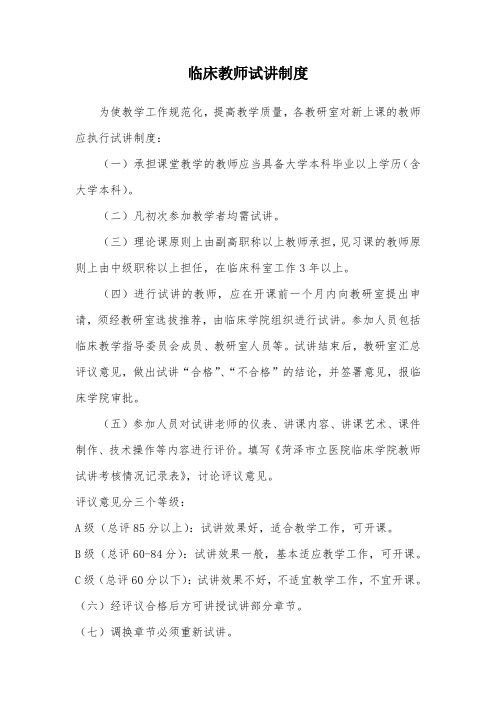 临床教师试讲制度

为使教学工作规范化，提高教学质量，各教研室对新上课的教师应执行试讲制度：

（一）承担课堂教学的教师应当具备大学本科毕业以上学历（含大学本科）。

（二）凡初次参加教学者均需试讲。

（三）理论课原则上由副高职称以上教师承担，见习课的教师原则上由中级职称以上担任，在临床科室工作 3 年以上。

（四）进行试讲的教师，应在开课前一个月内向教研室提出申请，须经教研室选拔推荐，由临床学院组织进行试讲。参加人员包括临床教学指导委员会成员、教研室人员等。试讲结束后，教研室汇总评议意见，做出试讲“合格”、“不合格”的结论，并签署意见，报临床学院审批。

（五）参加人员对试讲老师的仪表、讲课内容、讲课艺术、课件制作、技术操作等内容进行评价。填写《菏泽市立医院临床学院教师试讲考核情况记录表》，讨论评议意见。

评议意见分三个等级：

A 级（总评 85 分以上）：试讲效果好，适合教学工作，可开课。

B 级（总评 60-84 分）：试讲效果一般，基本适应教学工作，可开课。

C 级（总评 60 分以下）：试讲效果不好，不适宜教学工作，不宜开课。

（六）经评议合格后方可讲授试讲部分章节。

（七）调换章节必须重新试讲。